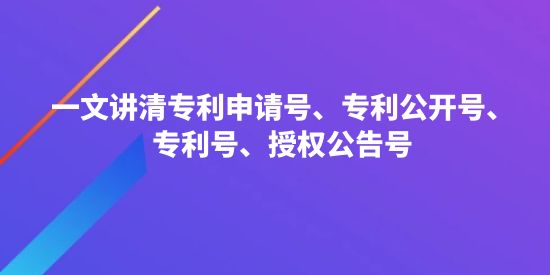 一文讲清专利申请号、专利公开号、专利号、授权公告号